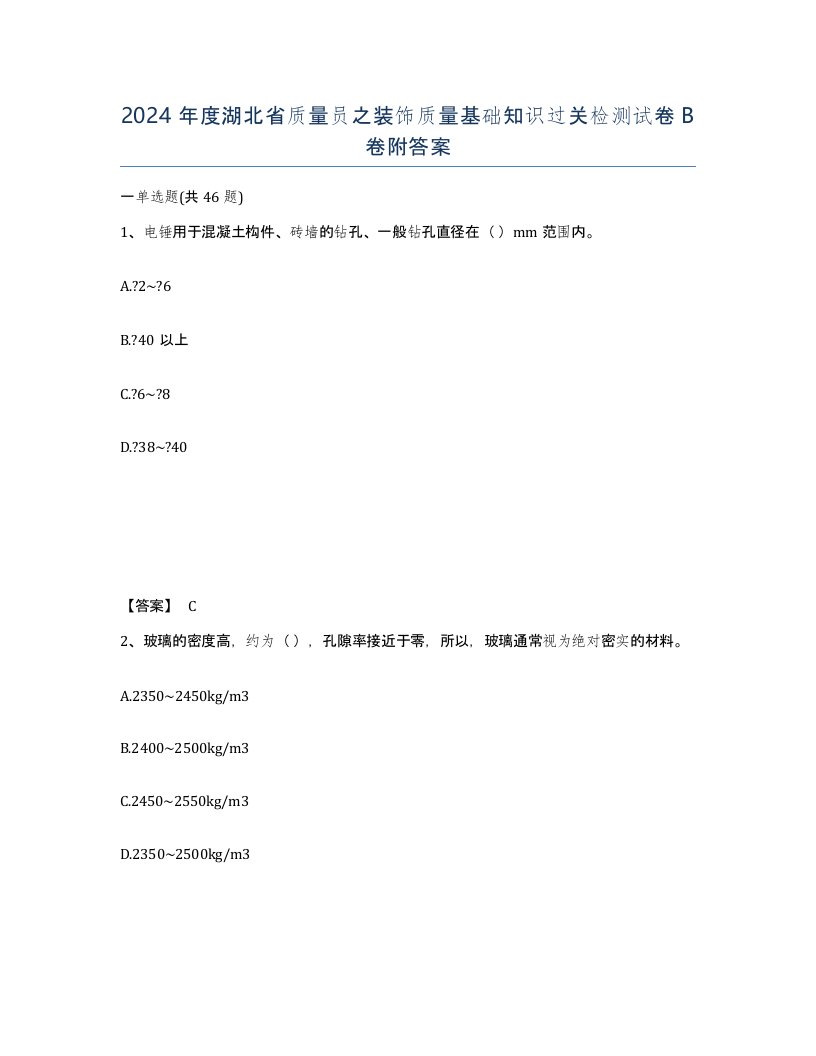 2024 年度湖北省质量员之装饰质量基础知识过关检测试卷 B 卷附答案

一单选题(共 46 题)

1、电锤用于混凝土构件、砖墙的钻孔、一般钻孔直径在（）mm 范围内。

A.?2~?6

B.?40 以上

C.?6~?8

D.?38~?40

【答案】 C

2、玻璃的密度高，约为（），孔隙率接近于零，所以，玻璃通常视为绝对密实的材料。

A.2350~2450kg/m3

B.2400~2500kg/m3

C.2450~2550kg/m3

D.2350~2500kg/m3